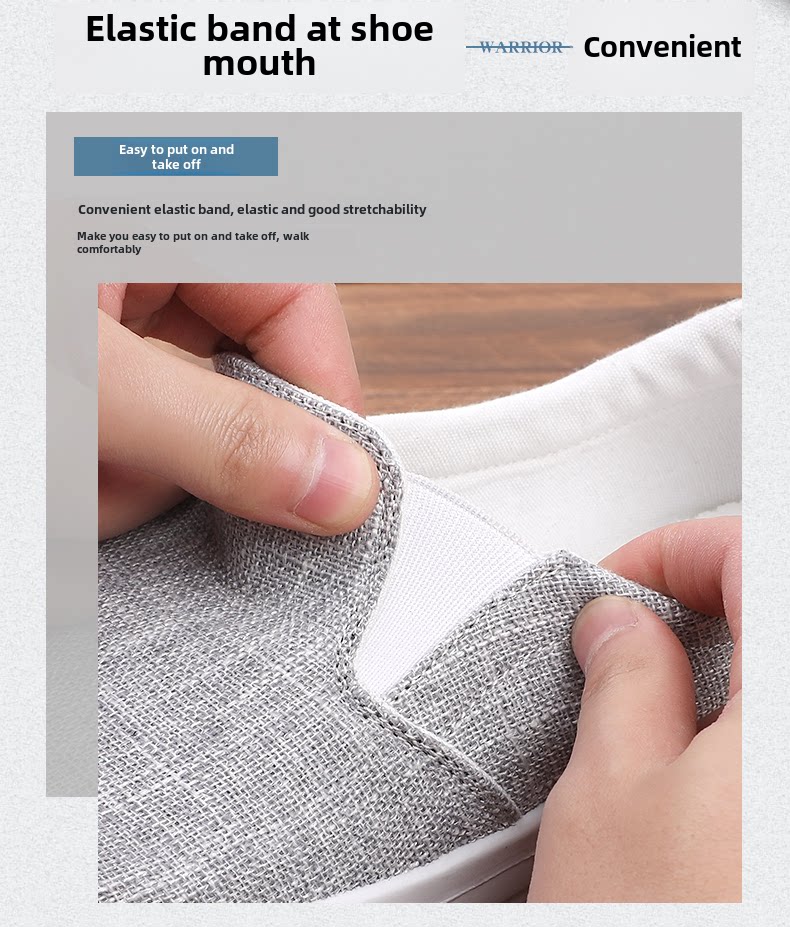 Elastic band at shoe mouth

WARRIOR

Convenient

Easy to put on and take off

Convenient elastic band, elastic and good stretchability

Make you easy to put on and take off, walk comfortably